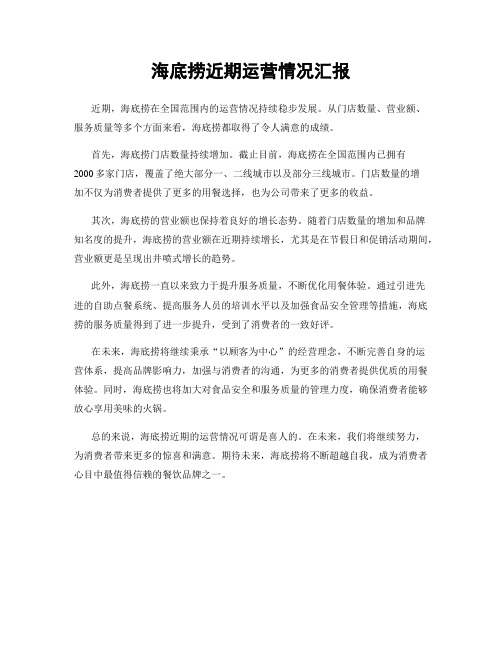 海底捞近期运营情况汇报

近期，海底捞在全国范围内的运营情况持续稳步发展。从门店数量、营业额、服务质量等多个方面来看，海底捞都取得了令人满意的成绩。

首先，海底捞门店数量持续增加。截止目前，海底捞在全国范围内已拥有2000多家门店，覆盖了绝大部分一、二线城市以及部分三线城市。门店数量的增加不仅为消费者提供了更多的用餐选择，也为公司带来了更多的收益。

其次，海底捞的营业额也保持着良好的增长态势。随着门店数量的增加和品牌知名度的提升，海底捞的营业额在近期持续增长，尤其是在节假日和促销活动期间，营业额更是呈现出井喷式增长的趋势。

此外，海底捞一直以来致力于提升服务质量，不断优化用餐体验。通过引进先进的自助点餐系统、提高服务人员的培训水平以及加强食品安全管理等措施，海底捞的服务质量得到了进一步提升，受到了消费者的一致好评。

在未来，海底捞将继续秉承“以顾客为中心”的经营理念，不断完善自身的运营体系，提高品牌影响力，加强与消费者的沟通，为更多的消费者提供优质的用餐体验。同时，海底捞也将加大对食品安全和服务质量的管理力度，确保消费者能够放心享用美味的火锅。

总的来说，海底捞近期的运营情况可谓是喜人的。在未来，我们将继续努力，为消费者带来更多的惊喜和满意。期待未来，海底捞将不断超越自我，成为消费者心目中最值得信赖的餐饮品牌之一。